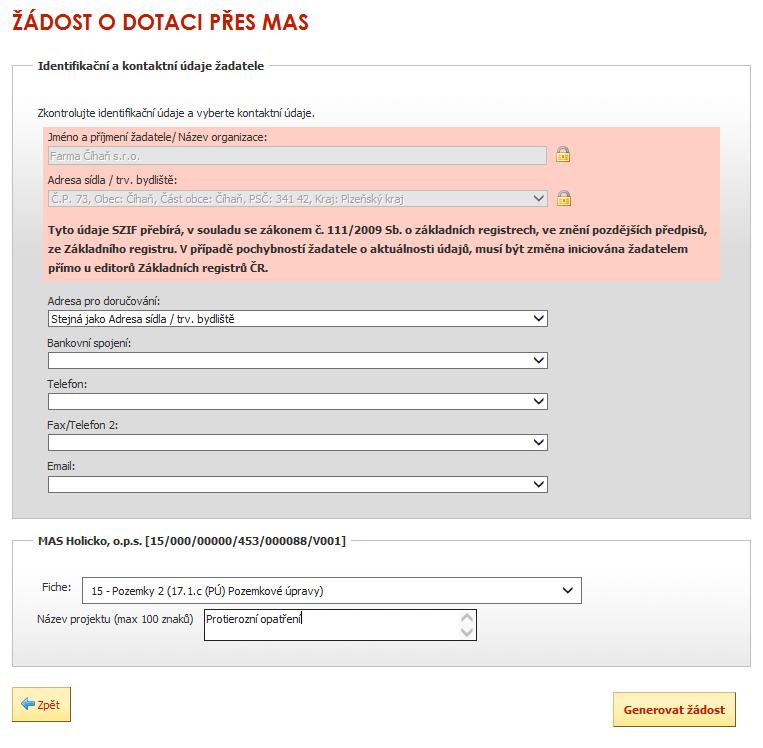 ŽÁDOST O DOTACI PŘES MAS

Identifikační a kontaktní údaje žadatele

Zkontrolujte identifikační údaje a vyberte kontaktní údaje.

Jméno a příjmení žadatele/ Název organizace:

Farma Čihaň s.r.o.

Adresa sídla / trv. bydliště:

Č.P. 73, Obec: Čihaň, Část obce: Čihaň, PSČ: 341 42, Kraj: Plzeňský kraj

Tyto údaje SZIF přebírá, v souladu se zákonem č. 111/2009 Sb. o základních registrech, ve znění pozdějších předpisů, ze Základního registru. V případě pochybností žadatele o aktuálnosti údajů, musí být změna iniciována žadatelem přímo u editorů Základních registrů ČR.

Adresa pro doručování:

Stejná jako Adresa sídla / trv. bydliště

Bankovní spojení:

Telefon:

Fax/Telefon 2:

Email:

MAS Holicko, o.p.s. [15/000/00000/453/000088/V001]

Fiche:

15 - Pozemky 2 (17.1.c (PÚ) Pozemkové úpravy)

Název projektu (max 100 znaků)

Protierozní opatření

Zpět

Generovat žádost